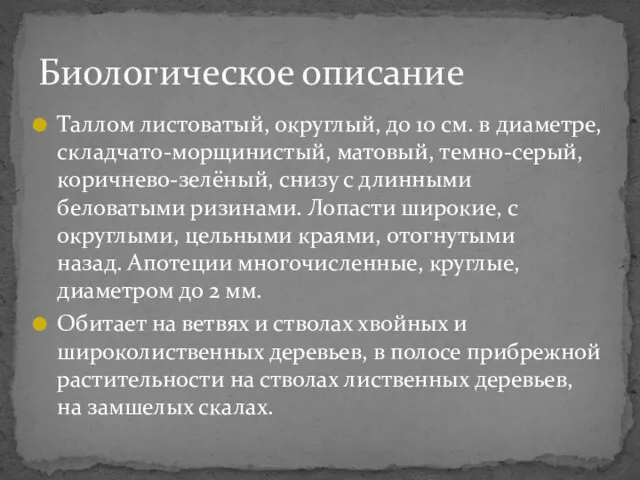 Биологическое описание

Таллом листоватый, округлый, до 10 см. в диаметре, складчато-морщинистый, матовый, темно-серый, коричнево-зелёный, снизу с длинными беловатыми ризинами. Лопасти широкие, с округлыми, цельными краями, отогнутыми назад. Апотеции многочисленные, круглые, диаметром до 2 мм.

Обитает на ветвях и стволах хвойных и широколиственных деревьев, в полосе прибрежной растительности на стволах лиственных деревьев, на замшелых скалах.